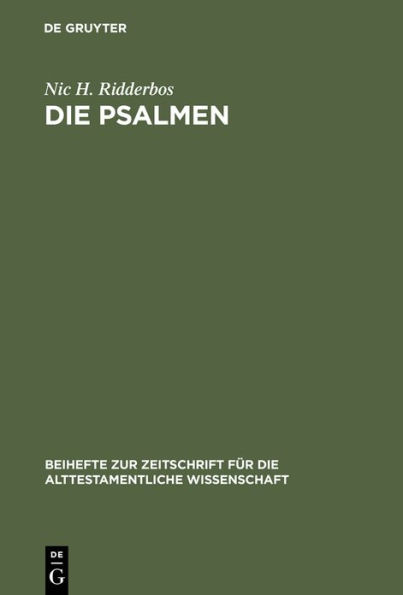 DE GRUYTER

Nic H. Ridderbos

DIE PSALMEN

BEIHEFTE ZUR ZEITSCHRIFT FÜR DIE ALTTESTAMENTLICHE WISSENSCHAFT

DE
G